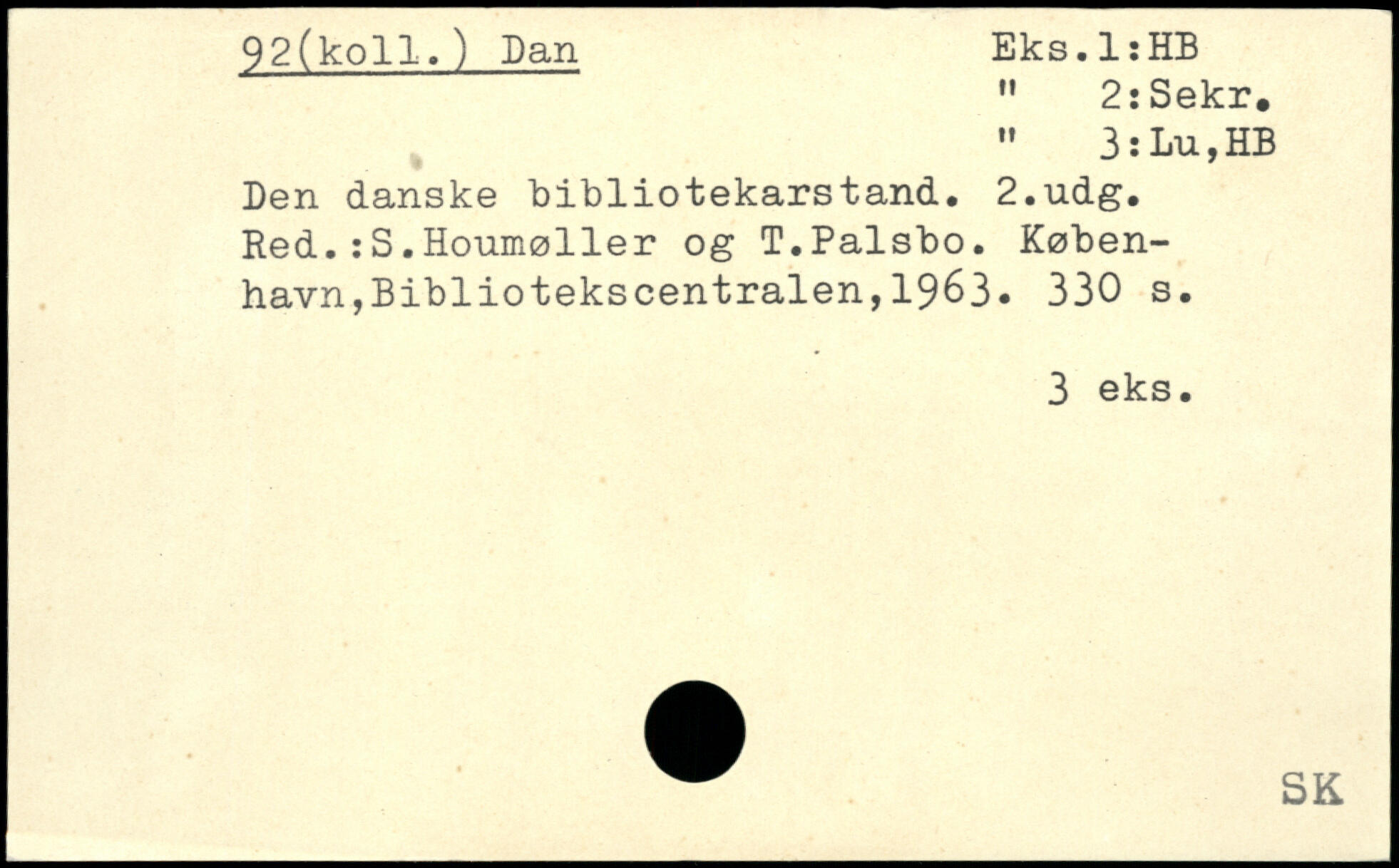 92(koll.) Dan

Eks.1:HB
" 2:Sekr.
" 3:Lu,HB

Den danske bibliotekarstand. 2.udg. Red.:S.Houmøller og T.Palsbo. København,Bibliotekscentralen,1963. 330 s.

3 eks.

SK